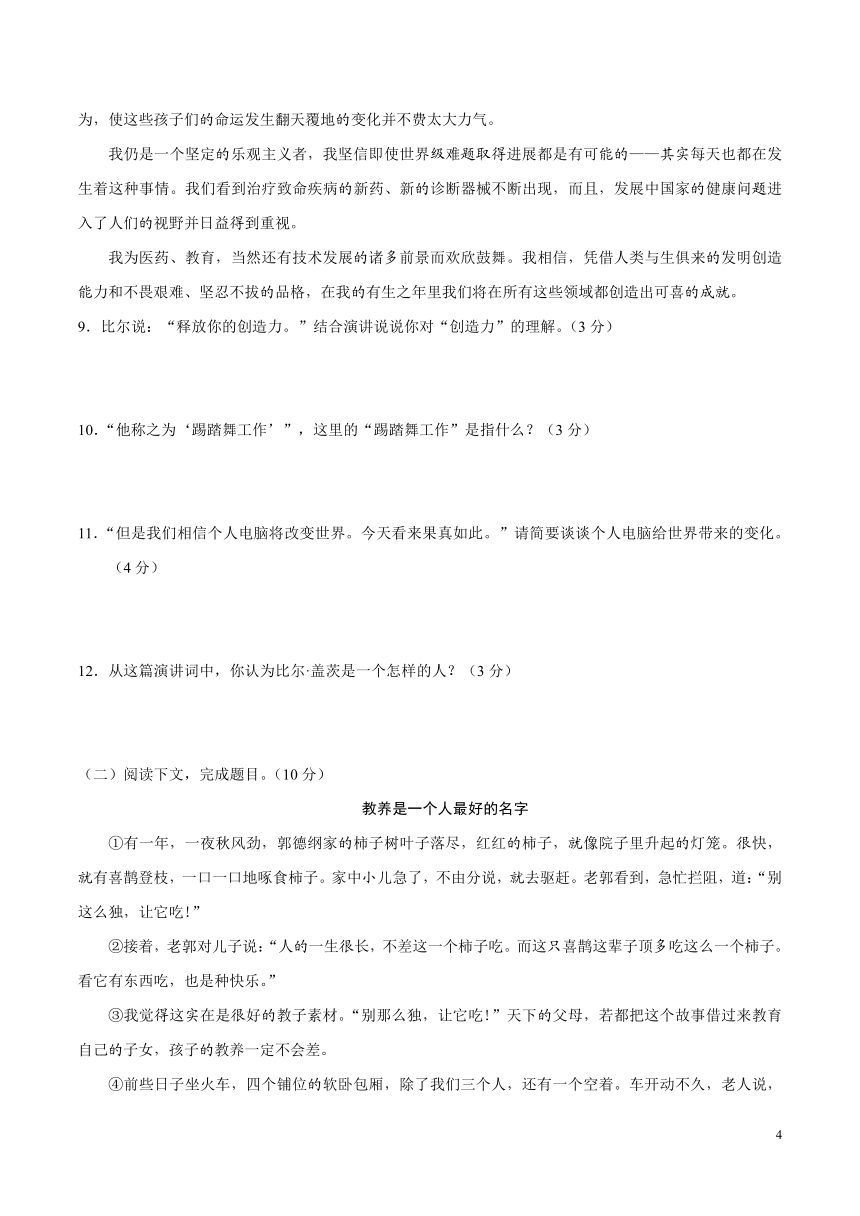 为，使这些孩子们的命运发生翻天覆地的变化并不费太大力气。

我仍是一个坚定的乐观主义者，我坚信即使世界级难题取得进展都是有可能的——其实每天也都在发生着这种事情。我们看到治疗致命疾病的新药、新的诊断器械不断出现，而且，发展中国家的健康问题进入了人们的视野并日益得到重视。

我为医药、教育，当然还有技术发展的诸多前景而欢欣鼓舞。我相信，凭借人类与生俱来的发明创造能力和不畏艰难、坚忍不拔的品格，在我的有生之年里我们将在所有这些领域都创造出可喜的成就。

9．比尔说：“释放你的创造力。”结合演讲说说你对“创造力”的理解。（3 分）

10．“他称之为‘踢踏舞工作’”，这里的“踢踏舞工作”是指什么？（3 分）

11．“但是我们相信个人电脑将改变世界。今天看来果真如此。”请简要谈谈个人电脑给世界带来的变化。（4 分）

12．从这篇演讲词中，你认为比尔·盖茨是一个怎样的人？（3 分）

（二）阅读下文，完成题目。（10 分）

教养是一个人最好的名字

①有一年，一夜秋风劲，郭德纲家的柿子树叶子落尽，红红的柿子，就像院子里升起的灯笼。很快，就有喜鹊登枝，一口一口地啄食柿子。家中小儿急了，不由分说，就去驱赶。老郭看到，急忙拦阻，道：“别这么独，让它吃！”

②接着，老郭对儿子说：“人的一生很长，不差这一个柿子吃。而这只喜鹊这辈子顶多吃这么一个柿子。看它有东西吃，也是种快乐。”

③我觉得这实在是很好的教子素材。“别那么独，让它吃！”天下的父母，若都把这个故事借过来教育自己的子女，孩子的教养一定不会差。

④前些日子坐火车，四个铺位的软卧包厢，除了我们三个人，还有一个空着。车开动不久，老人说，

4